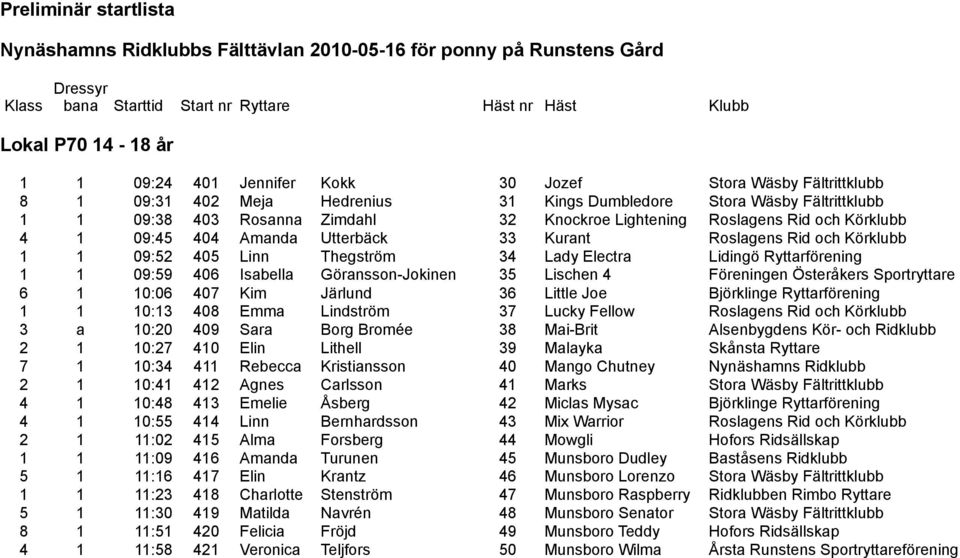 Preliminär startlista

Nynäshamns Ridklubbs Fälttävlan 2010-05-16 för ponny på Runstens Gård

| Klass | Dressyr bana | Starttid | Start nr | Ryttare | | Häst nr | Häst | Klubb |
|---|---|---|---|---|---|---|---|---|

Lokal P70 14 - 18 år

| | | | | | | | | |
|---|---|---|---|---|---|---|---|---|
| 1 | 1 | 09:24 | 401 | Jennifer | Kokk | 30 | Jozef | Stora Wäsby Fältrittklubb |
| 8 | 1 | 09:31 | 402 | Meja | Hedrenius | 31 | Kings Dumbledore | Stora Wäsby Fältrittklubb |
| 1 | 1 | 09:38 | 403 | Rosanna | Zimdahl | 32 | Knockroe Lightening | Roslagens Rid och Körklubb |
| 4 | 1 | 09:45 | 404 | Amanda | Utterbäck | 33 | Kurant | Roslagens Rid och Körklubb |
| 1 | 1 | 09:52 | 405 | Linn | Thegström | 34 | Lady Electra | Lidingö Ryttarförening |
| 1 | 1 | 09:59 | 406 | Isabella | Göransson-Jokinen | 35 | Lischen 4 | Föreningen Österåkers Sportryttare |
| 6 | 1 | 10:06 | 407 | Kim | Järlund | 36 | Little Joe | Björklinge Ryttarförening |
| 1 | 1 | 10:13 | 408 | Emma | Lindström | 37 | Lucky Fellow | Roslagens Rid och Körklubb |
| 3 | a | 10:20 | 409 | Sara | Borg Bromée | 38 | Mai-Brit | Alsenbygdens Kör- och Ridklubb |
| 2 | 1 | 10:27 | 410 | Elin | Lithell | 39 | Malayka | Skånsta Ryttare |
| 7 | 1 | 10:34 | 411 | Rebecca | Kristiansson | 40 | Mango Chutney | Nynäshamns Ridklubb |
| 2 | 1 | 10:41 | 412 | Agnes | Carlsson | 41 | Marks | Stora Wäsby Fältrittklubb |
| 4 | 1 | 10:48 | 413 | Emelie | Åsberg | 42 | Miclas Mysac | Björklinge Ryttarförening |
| 4 | 1 | 10:55 | 414 | Linn | Bernhardsson | 43 | Mix Warrior | Roslagens Rid och Körklubb |
| 2 | 1 | 11:02 | 415 | Alma | Forsberg | 44 | Mowgli | Hofors Ridsällskap |
| 1 | 1 | 11:09 | 416 | Amanda | Turunen | 45 | Munsboro Dudley | Baståsens Ridklubb |
| 5 | 1 | 11:16 | 417 | Elin | Krantz | 46 | Munsboro Lorenzo | Stora Wäsby Fältrittklubb |
| 1 | 1 | 11:23 | 418 | Charlotte | Stenström | 47 | Munsboro Raspberry | Ridklubben Rimbo Ryttare |
| 5 | 1 | 11:30 | 419 | Matilda | Navrén | 48 | Munsboro Senator | Stora Wäsby Fältrittklubb |
| 8 | 1 | 11:51 | 420 | Felicia | Fröjd | 49 | Munsboro Teddy | Hofors Ridsällskap |
| 4 | 1 | 11:58 | 421 | Veronica | Teljfors | 50 | Munsboro Wilma | Årsta Runstens Sportryttareförening |